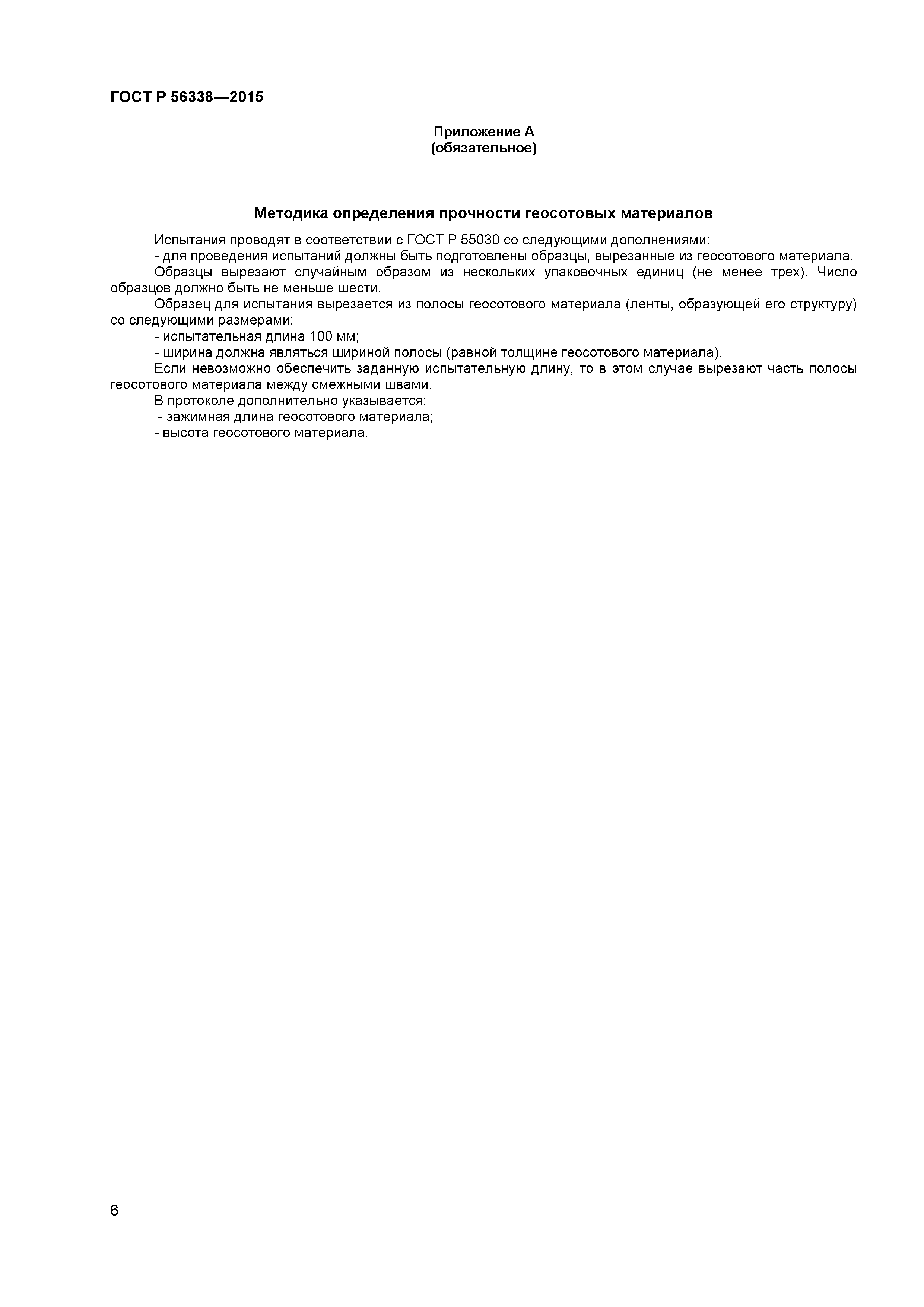 ГОСТ Р 56338—2015

Приложение А
(обязательное)

Методика определения прочности геосотовых материалов

Испытания проводят в соответствии с ГОСТ Р 55030 со следующими дополнениями:

- для проведения испытаний должны быть подготовлены образцы, вырезанные из геосотового материала.

Образцы вырезают случайным образом из нескольких упаковочных единиц (не менее трех). Число образцов должно быть не меньше шести.

Образец для испытания вырезается из полосы геосотового материала (ленты, образующей его структуру) со следующими размерами:

- испытательная длина 100 мм;

- ширина должна являться шириной полосы (равной толщине геосотового материала).

Если невозможно обеспечить заданную испытательную длину, то в этом случае вырезают часть полосы геосотового материала между смежными швами.

В протоколе дополнительно указывается:

- зажимная длина геосотового материала;

- высота геосотового материала.

6